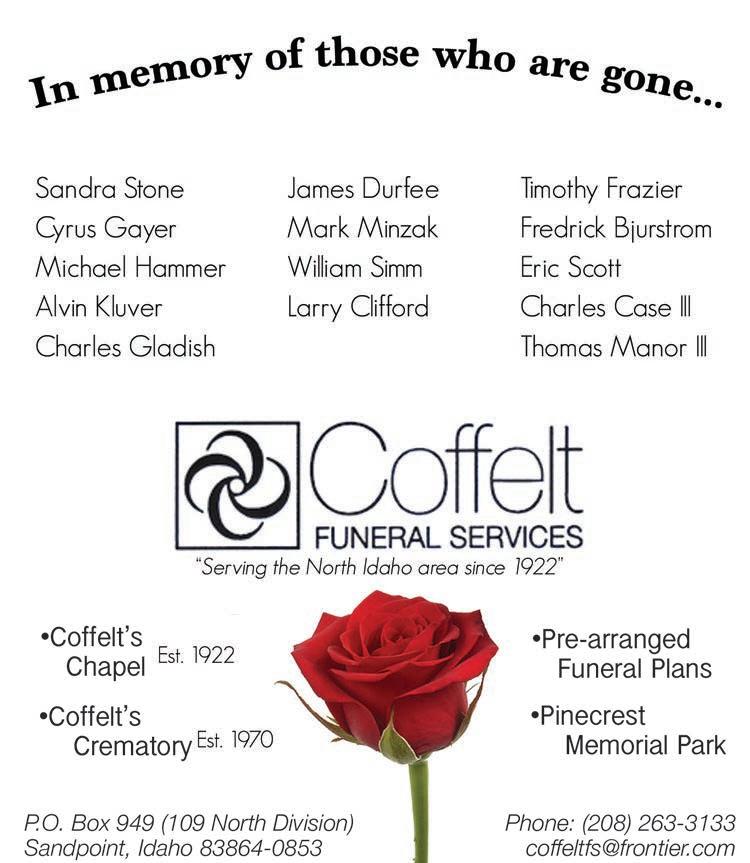 In memory of those who are gone...

Sandra Stone
Cyrus Gayer
Michael Hammer
Alvin Kluver
Charles Gladish

James Durfee
Mark Minzak
William Simm
Larry Clifford

Timothy Frazier
Fredrick Bjurstrom
Eric Scott
Charles Case III
Thomas Manor III

Coffelt
FUNERAL SERVICES
"Serving the North Idaho area since 1922"

•Coffelt's Chapel Est. 1922

•Coffelt's Crematory Est. 1970

•Pre-arranged Funeral Plans

•Pinecrest Memorial Park

P.O. Box 949 (109 North Division)
Sandpoint, Idaho 83864-0853

Phone: (208) 263-3133
coffeltfs@frontier.com